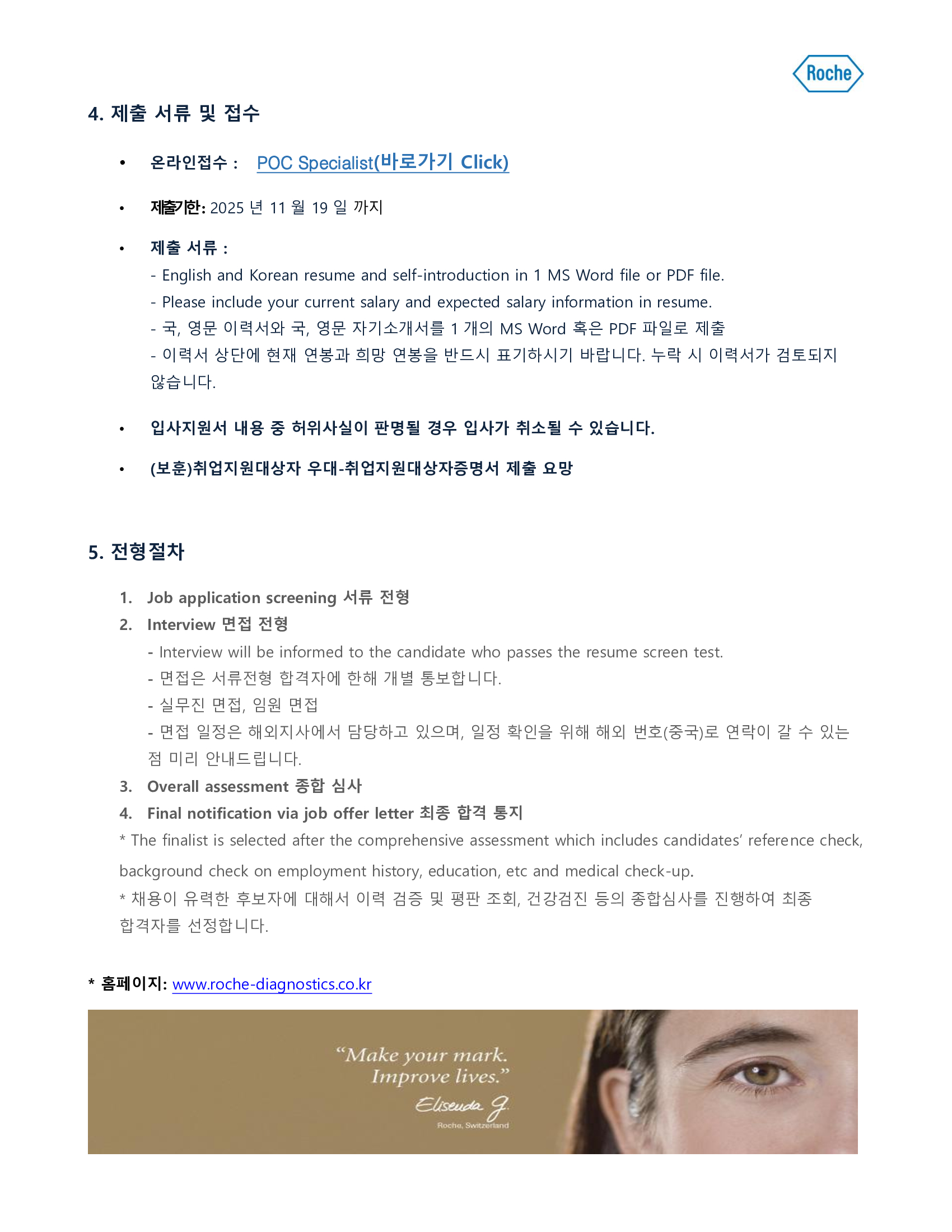 Roche

4. 제출 서류 및 접수

• 온라인접수 : POC Specialist(바로가기 Click)

• 제출기한: 2025 년 11 월 19 일 까지

• 제출 서류 :
- English and Korean resume and self-introduction in 1 MS Word file or PDF file.
- Please include your current salary and expected salary information in resume.
- 국, 영문 이력서와 국, 영문 자기소개서를 1 개의 MS Word 혹은 PDF 파일로 제출
- 이력서 상단에 현재 연봉과 희망 연봉을 반드시 표기하시기 바랍니다. 누락 시 이력서가 검토되지 않습니다.

• 입사지원서 내용 중 허위사실이 판명될 경우 입사가 취소될 수 있습니다.

• (보훈)취업지원대상자 우대-취업지원대상자증명서 제출 요망

5. 전형절차

1. Job application screening 서류 전형
2. Interview 면접 전형
- Interview will be informed to the candidate who passes the resume screen test.
- 면접은 서류전형 합격자에 한해 개별 통보합니다.
- 실무진 면접, 임원 면접
- 면접 일정은 해외지사에서 담당하고 있으며, 일정 확인을 위해 해외 번호(중국)로 연락이 갈 수 있는 점 미리 안내드립니다.
3. Overall assessment 종합 심사
4. Final notification via job offer letter 최종 합격 통지
* The finalist is selected after the comprehensive assessment which includes candidates' reference check, background check on employment history, education, etc and medical check-up.
* 채용이 유력한 후보자에 대해서 이력 검증 및 평판 조회, 건강검진 등의 종합심사를 진행하여 최종 합격자를 선정합니다.

* 홈페이지: www.roche-diagnostics.co.kr

"Make your mark. Improve lives."
Eliseuda G.
Roche, Switzerland